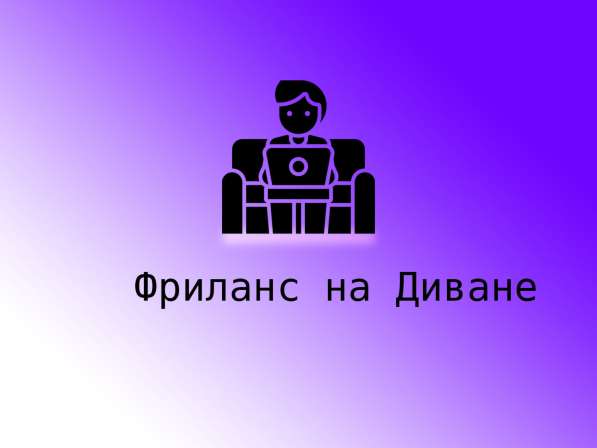 Фриланс на Диване